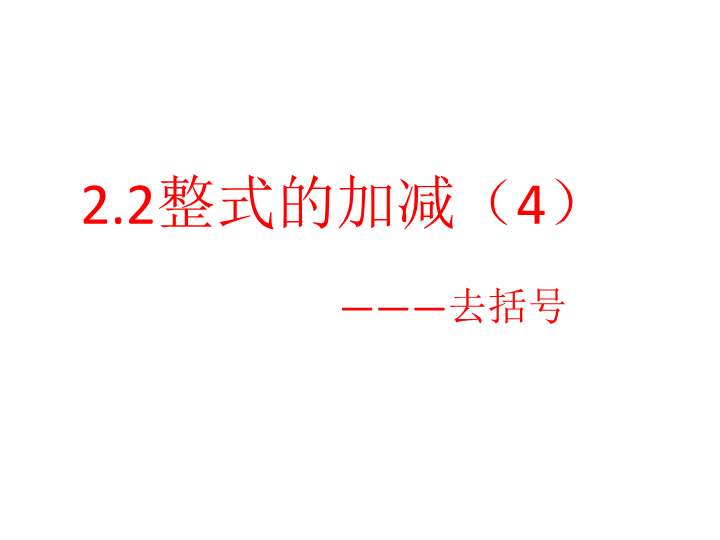 2.2整式的加减（4）

———去括号